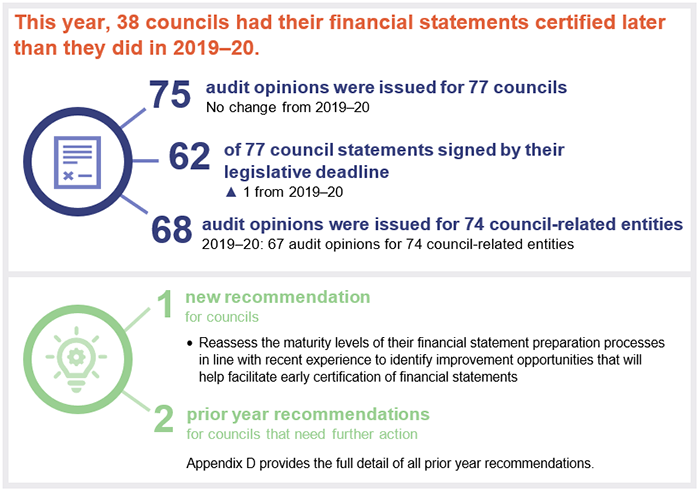 This year, 38 councils had their financial statements certified later than they did in 2019–20.

75 audit opinions were issued for 77 councils
No change from 2019–20

62 of 77 council statements signed by their legislative deadline
▲ 1 from 2019–20

68 audit opinions were issued for 74 council-related entities
2019–20: 67 audit opinions for 74 council-related entities

1 new recommendation
for councils

• Reassess the maturity levels of their financial statement preparation processes in line with recent experience to identify improvement opportunities that will help facilitate early certification of financial statements

2 prior year recommendations
for councils that need further action

Appendix D provides the full detail of all prior year recommendations.